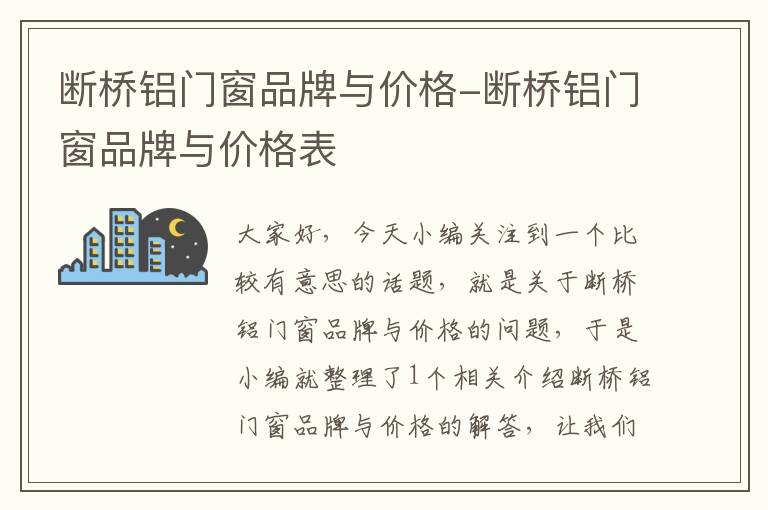 断桥铝门窗品牌与价格-断桥铝门窗品牌与价格表

大家好，今天小编关注到一个比较有意思的话题，就是关于断桥铝门窗品牌与价格的问题，于是小编就整理了1个相关介绍断桥铝门窗品牌与价格的解答，让我们